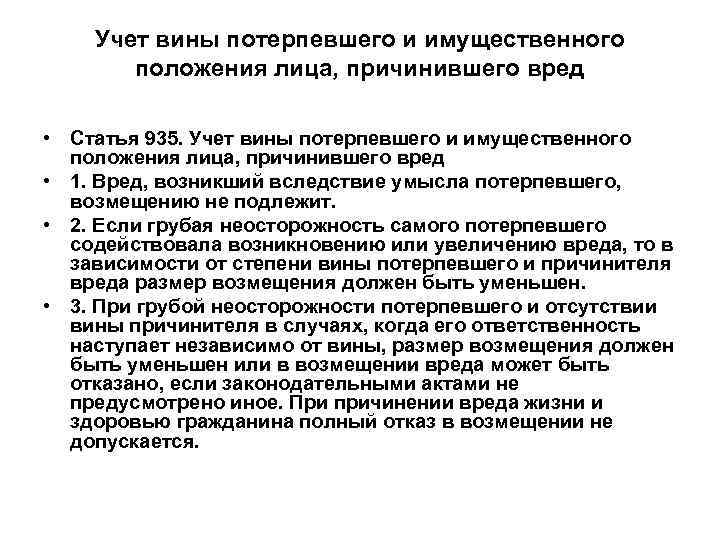 Учет вины потерпевшего и имущественного положения лица, причинившего вред

• Статья 935. Учет вины потерпевшего и имущественного положения лица, причинившего вред
• 1. Вред, возникший вследствие умысла потерпевшего, возмещению не подлежит.
• 2. Если грубая неосторожность самого потерпевшего содействовала возникновению или увеличению вреда, то в зависимости от степени вины потерпевшего и причинителя вреда размер возмещения должен быть уменьшен.
• 3. При грубой неосторожности потерпевшего и отсутствии вины причинителя в случаях, когда его ответственность наступает независимо от вины, размер возмещения должен быть уменьшен или в возмещении вреда может быть отказано, если законодательными актами не предусмотрено иное. При причинении вреда жизни и здоровью гражданина полный отказ в возмещении не допускается.